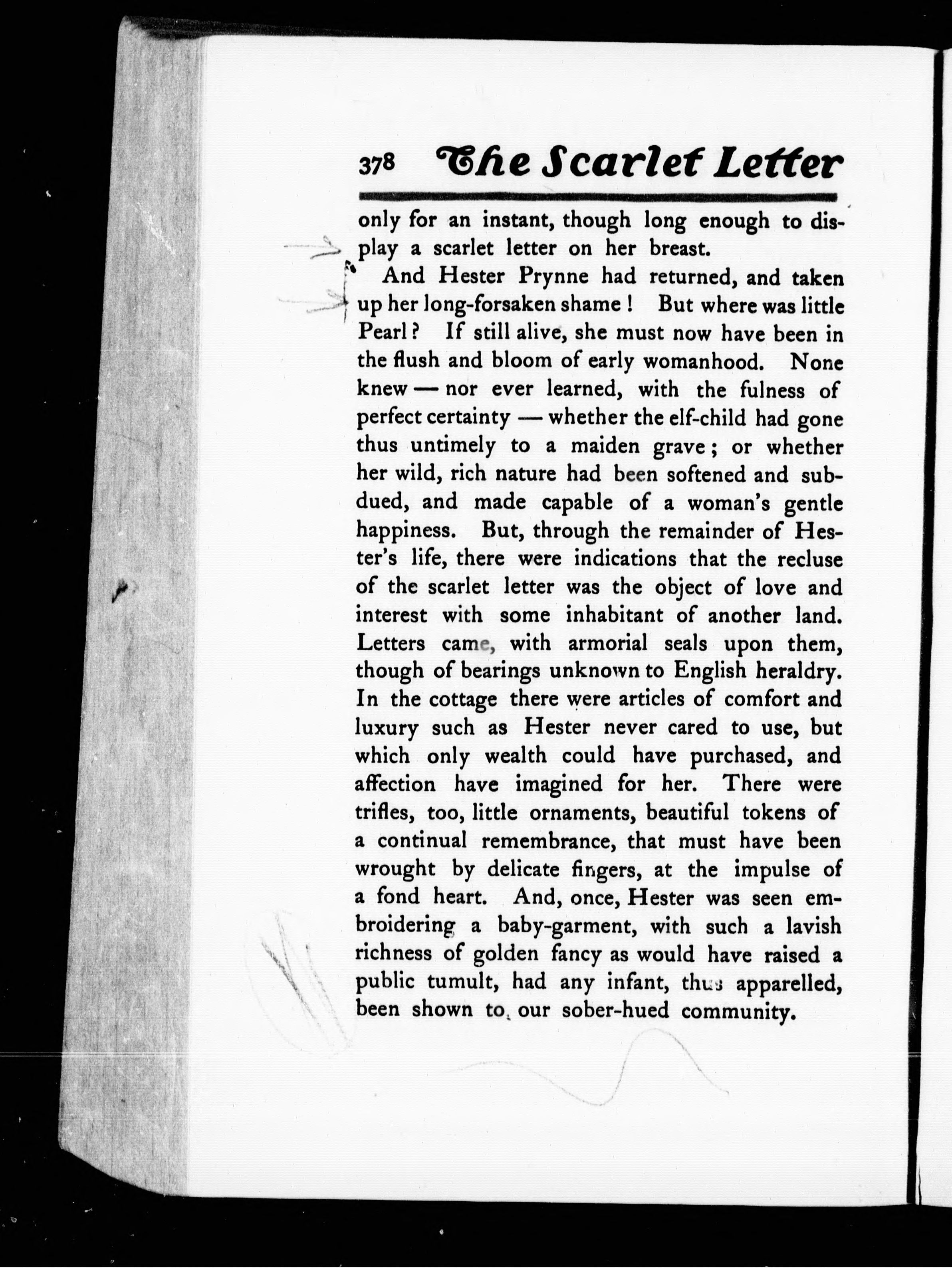 378 The Scarlet Letter

only for an instant, though long enough to display a scarlet letter on her breast.

And Hester Prynne had returned, and taken up her long-forsaken shame! But where was little Pearl? If still alive, she must now have been in the flush and bloom of early womanhood. None knew — nor ever learned, with the fulness of perfect certainty — whether the elf-child had gone thus untimely to a maiden grave; or whether her wild, rich nature had been softened and subdued, and made capable of a woman's gentle happiness. But, through the remainder of Hester's life, there were indications that the recluse of the scarlet letter was the object of love and interest with some inhabitant of another land. Letters came, with armorial seals upon them, though of bearings unknown to English heraldry. In the cottage there were articles of comfort and luxury such as Hester never cared to use, but which only wealth could have purchased, and affection have imagined for her. There were trifles, too, little ornaments, beautiful tokens of a continual remembrance, that must have been wrought by delicate fingers, at the impulse of a fond heart. And, once, Hester was seen embroidering a baby-garment, with such a lavish richness of golden fancy as would have raised a public tumult, had any infant, thus apparelled, been shown to our sober-hued community.